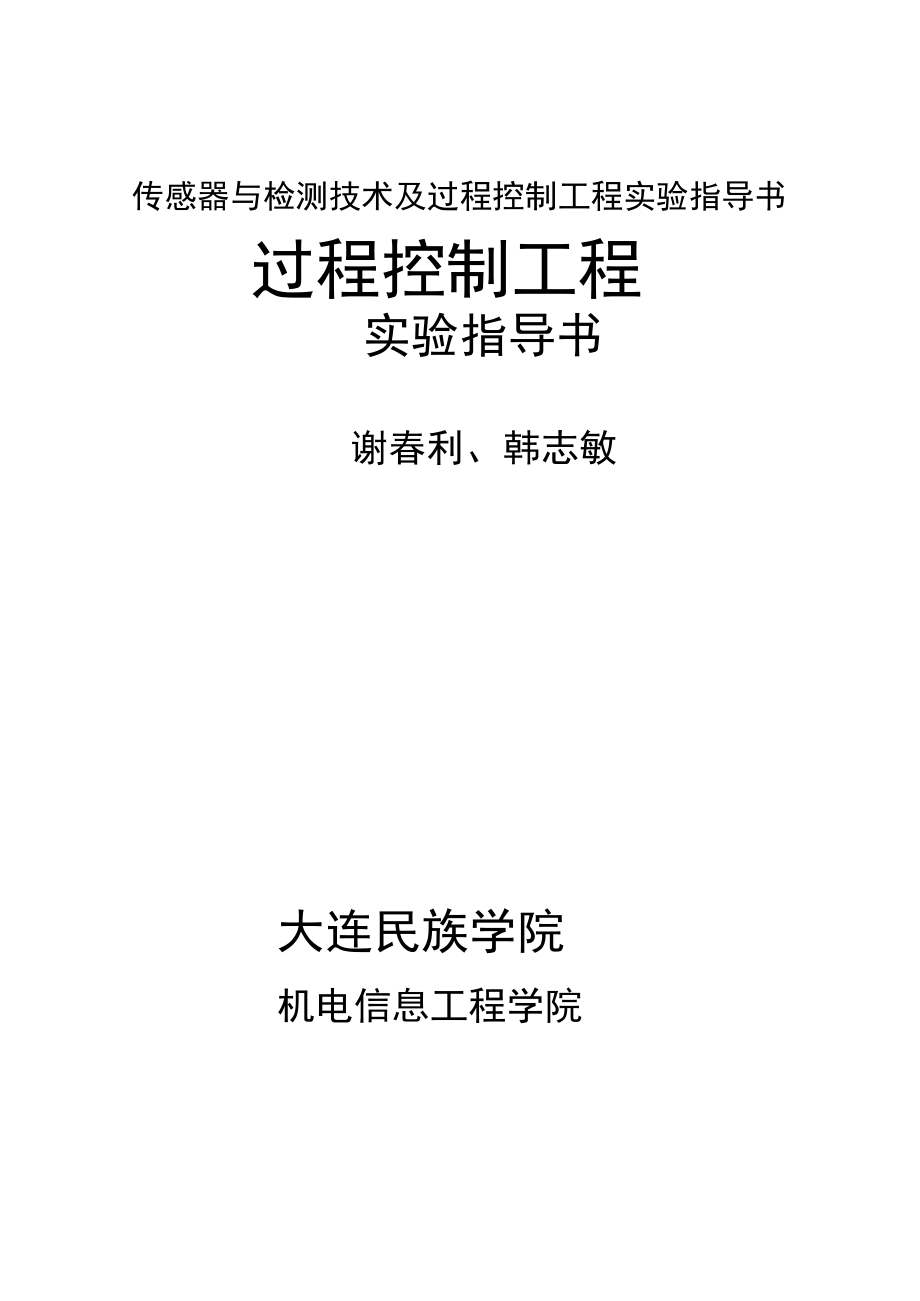 传感器与检测技术及过程控制工程实验指导书

过程控制工程

实验指导书

谢春利、韩志敏

大连民族学院

机电信息工程学院